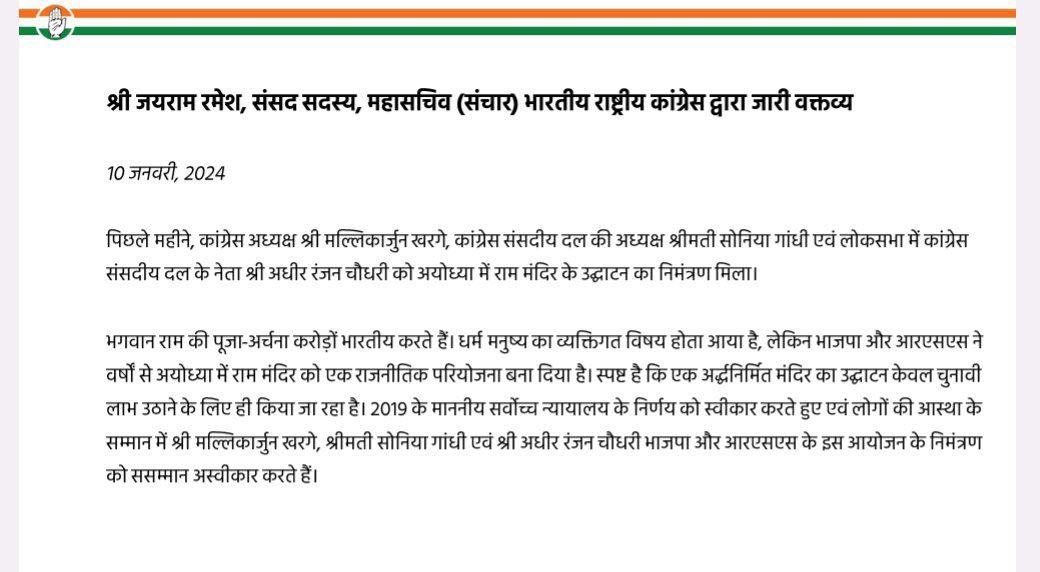 श्री जयराम रमेश, संसद सदस्य, महासचिव (संचार) भारतीय राष्ट्रीय कांग्रेस द्वारा जारी वक्तव्य

10 जनवरी, 2024

पिछले महीने, कांग्रेस अध्यक्ष श्री मल्लिकार्जुन खरगे, कांग्रेस संसदीय दल की अध्यक्ष श्रीमती सोनिया गांधी एवं लोकसभा में कांग्रेस संसदीय दल के नेता श्री अधीर रंजन चौधरी को अयोध्या में राम मंदिर के उद्घाटन का निमंत्रण मिला।

भगवान राम की पूजा-अर्चना करोड़ों भारतीय करते हैं। धर्म मनुष्य का व्यक्तिगत विषय होता आया है, लेकिन भाजपा और आरएसएस ने वर्षों से अयोध्या में राम मंदिर को एक राजनीतिक परियोजना बना दिया है। स्पष्ट है कि एक अर्द्धनिर्मित मंदिर का उद्घाटन केवल चुनावी लाभ उठाने के लिए ही किया जा रहा है। 2019 के माननीय सर्वोच्च न्यायालय के निर्णय को स्वीकार करते हुए एवं लोगों की आस्था के सम्मान में श्री मल्लिकार्जुन खरगे, श्रीमती सोनिया गांधी एवं श्री अधीर रंजन चौधरी भाजपा और आरएसएस के इस आयोजन के निमंत्रण को ससम्मान अस्वीकार करते हैं।